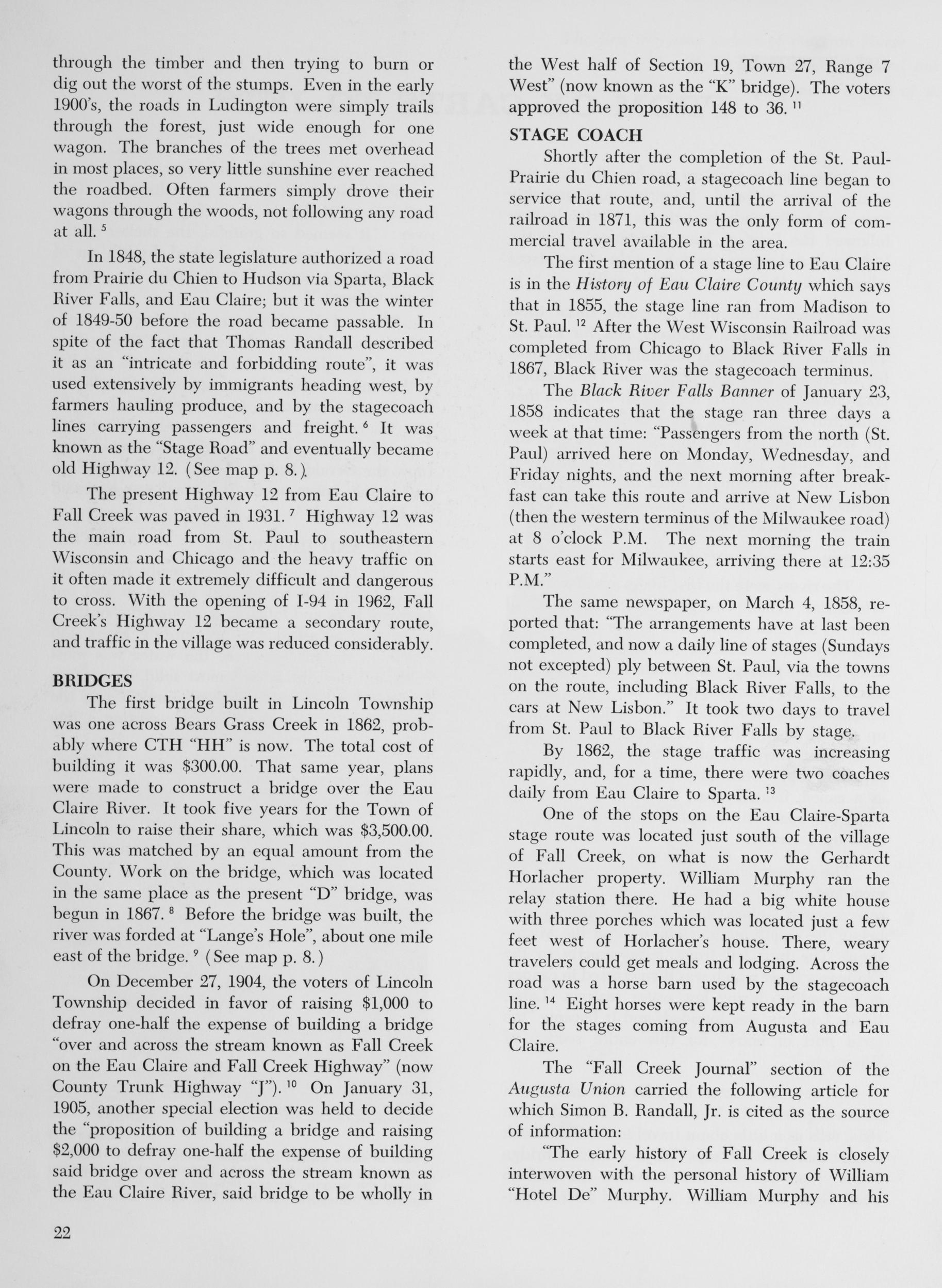 through the timber and then trying to burn or dig out the worst of the stumps. Even in the early 1900's, the roads in Ludington were simply trails through the forest, just wide enough for one wagon. The branches of the trees met overhead in most places, so very little sunshine ever reached the roadbed. Often farmers simply drove their wagons through the woods, not following any road at all. $^5$

In 1848, the state legislature authorized a road from Prairie du Chien to Hudson via Sparta, Black River Falls, and Eau Claire; but it was the winter of 1849-50 before the road became passable. In spite of the fact that Thomas Randall described it as an "intricate and forbidding route", it was used extensively by immigrants heading west, by farmers hauling produce, and by the stagecoach lines carrying passengers and freight. $^6$ It was known as the "Stage Road" and eventually became old Highway 12. (See map p. 8.).

The present Highway 12 from Eau Claire to Fall Creek was paved in 1931. $^7$ Highway 12 was the main road from St. Paul to southeastern Wisconsin and Chicago and the heavy traffic on it often made it extremely difficult and dangerous to cross. With the opening of I-94 in 1962, Fall Creek's Highway 12 became a secondary route, and traffic in the village was reduced considerably.

BRIDGES

The first bridge built in Lincoln Township was one across Bears Grass Creek in 1862, probably where CTH "HH" is now. The total cost of building it was $300.00. That same year, plans were made to construct a bridge over the Eau Claire River. It took five years for the Town of Lincoln to raise their share, which was $3,500.00. This was matched by an equal amount from the County. Work on the bridge, which was located in the same place as the present "D" bridge, was begun in 1867. $^8$ Before the bridge was built, the river was forded at "Lange's Hole", about one mile east of the bridge. $^9$ (See map p. 8.)

On December 27, 1904, the voters of Lincoln Township decided in favor of raising $1,000 to defray one-half the expense of building a bridge "over and across the stream known as Fall Creek on the Eau Claire and Fall Creek Highway" (now County Trunk Highway "J"). $^{10}$ On January 31, 1905, another special election was held to decide the "proposition of building a bridge and raising $2,000 to defray one-half the expense of building said bridge over and across the stream known as the Eau Claire River, said bridge to be wholly in the West half of Section 19, Town 27, Range 7 West" (now known as the "K" bridge). The voters approved the proposition 148 to 36. $^{11}$

STAGE COACH

Shortly after the completion of the St. Paul-Prairie du Chien road, a stagecoach line began to service that route, and, until the arrival of the railroad in 1871, this was the only form of commercial travel available in the area.

The first mention of a stage line to Eau Claire is in the History of Eau Claire County which says that in 1855, the stage line ran from Madison to St. Paul. $^{12}$ After the West Wisconsin Railroad was completed from Chicago to Black River Falls in 1867, Black River was the stagecoach terminus.

The Black River Falls Banner of January 23, 1858 indicates that the stage ran three days a week at that time: "Passengers from the north (St. Paul) arrived here on Monday, Wednesday, and Friday nights, and the next morning after breakfast can take this route and arrive at New Lisbon (then the western terminus of the Milwaukee road) at 8 o'clock P.M. The next morning the train starts east for Milwaukee, arriving there at 12:35 P.M."

The same newspaper, on March 4, 1858, reported that: "The arrangements have at last been completed, and now a daily line of stages (Sundays not excepted) ply between St. Paul, via the towns on the route, including Black River Falls, to the cars at New Lisbon." It took two days to travel from St. Paul to Black River Falls by stage.

By 1862, the stage traffic was increasing rapidly, and, for a time, there were two coaches daily from Eau Claire to Sparta. $^{13}$

One of the stops on the Eau Claire-Sparta stage route was located just south of the village of Fall Creek, on what is now the Gerhardt Horlacher property. William Murphy ran the relay station there. He had a big white house with three porches which was located just a few feet west of Horlacher's house. There, weary travelers could get meals and lodging. Across the road was a horse barn used by the stagecoach line. $^{14}$ Eight horses were kept ready in the barn for the stages coming from Augusta and Eau Claire.

The "Fall Creek Journal" section of the Augusta Union carried the following article for which Simon B. Randall, Jr. is cited as the source of information:

"The early history of Fall Creek is closely interwoven with the personal history of William "Hotel De" Murphy. William Murphy and his

22